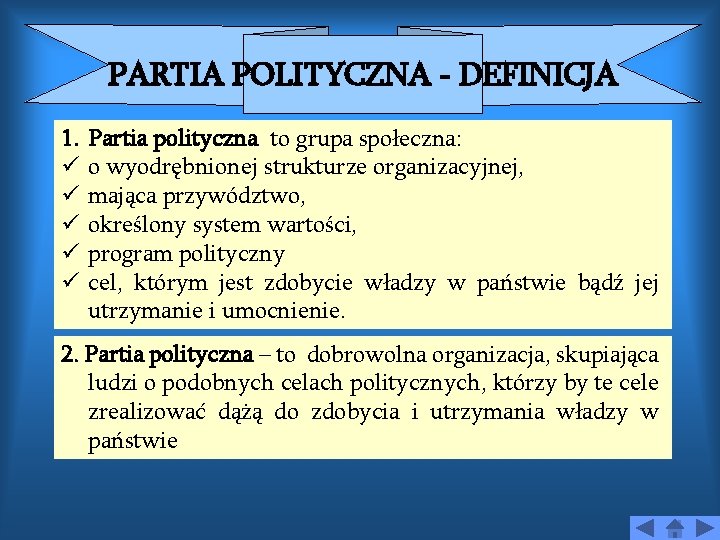 PARTIA POLITYCZNA - DEFINICJA

1. Partia polityczna to grupa społeczna:
✓ o wyodrębnionej strukturze organizacyjnej,
✓ mająca przywództwo,
✓ określony system wartości,
✓ program polityczny
✓ cel, którym jest zdobycie władzy w państwie bądź jej utrzymanie i umocnienie.

2. Partia polityczna – to dobrowolna organizacja, skupiająca ludzi o podobnych celach politycznych, którzy by te cele zrealizować dążą do zdobycia i utrzymania władzy w państwie